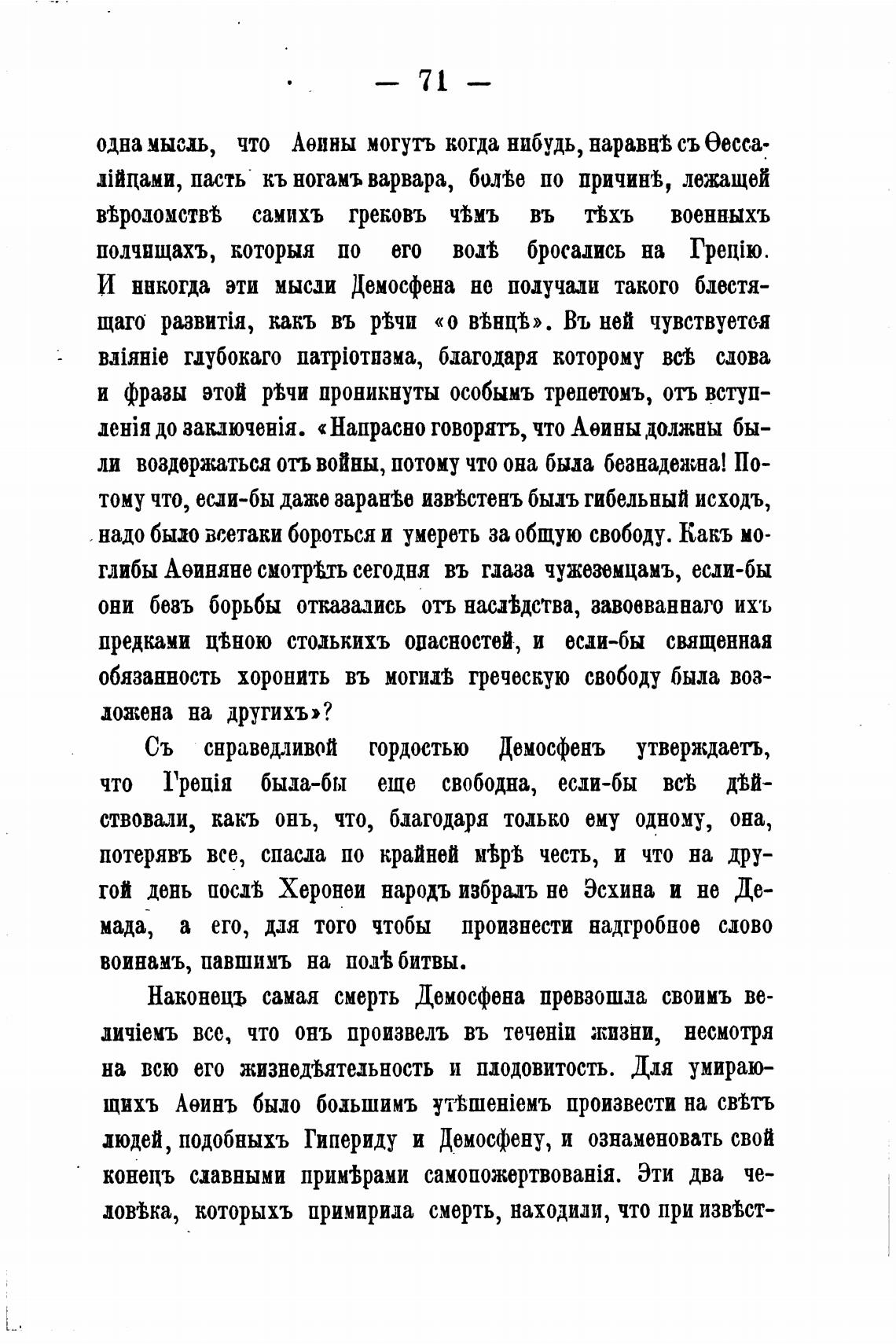 — 71 —

одна мысль, что Аѳины могутъ когда нибудь, наравнѣ съ Ѳессалійцами, пасть къ ногамъ варвара, болѣе по причинѣ, лежащей вѣроломствѣ самихъ грековъ чѣмъ въ тѣхъ военныхъ полчищахъ, которыя по его волѣ бросались на Грецію. И никогда эти мысли Демосфена не получали такого блестящаго развитія, какъ въ рѣчи «о вѣнцѣ». Въ ней чувствуется вліяніе глубокаго патріотизма, благодаря которому всѣ слова и фразы этой рѣчи проникнуты особымъ трепетомъ, отъ вступленія до заключенія. «Напрасно говорятъ, что Аѳины должны были воздержаться отъ войны, потому что она была безнадежна! Потому что, если-бы даже заранѣе извѣстенъ былъ гибельный исходъ, надо было всетаки бороться и умереть за общую свободу. Какъ моглибы Аѳиняне смотрѣть сегодня въ глаза чужеземцамъ, если-бы они безъ борьбы отказались отъ наслѣдства, завоеваннаго ихъ предками цѣною столькихъ опасностей, и если-бы священная обязанность хоронить въ могилѣ греческую свободу была возложена на другихъ»?

Съ справедливой гордостью Демосфенъ утверждаетъ, что Греція была-бы еще свободна, если-бы всѣ дѣйствовали, какъ онъ, что, благодаря только ему одному, она, потерявъ все, спасла по крайней мѣрѣ честь, и что на другой день послѣ Херонеи народъ избралъ не Эсхина и не Демада, а его, для того чтобы произнести надгробное слово воинамъ, павшимъ на полѣ битвы.

Наконецъ самая смерть Демосфена превзошла своимъ величіемъ все, что онъ произвелъ въ теченіи жизни, несмотря на всю его жизнедѣятельность и плодовитость. Для умирающихъ Аѳинъ было большимъ утѣшеніемъ произвести на свѣтъ людей, подобныхъ Гипериду и Демосфену, и ознаменовать свой конецъ славными примѣрами самопожертвованія. Эти два человѣка, которыхъ примирила смерть, находили, что при извѣст-